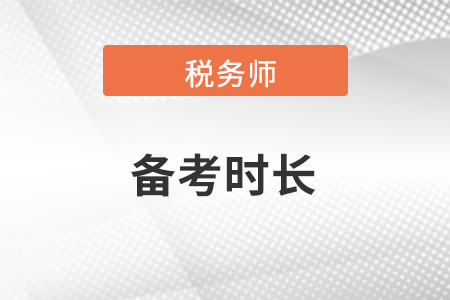 税务师

备考时长